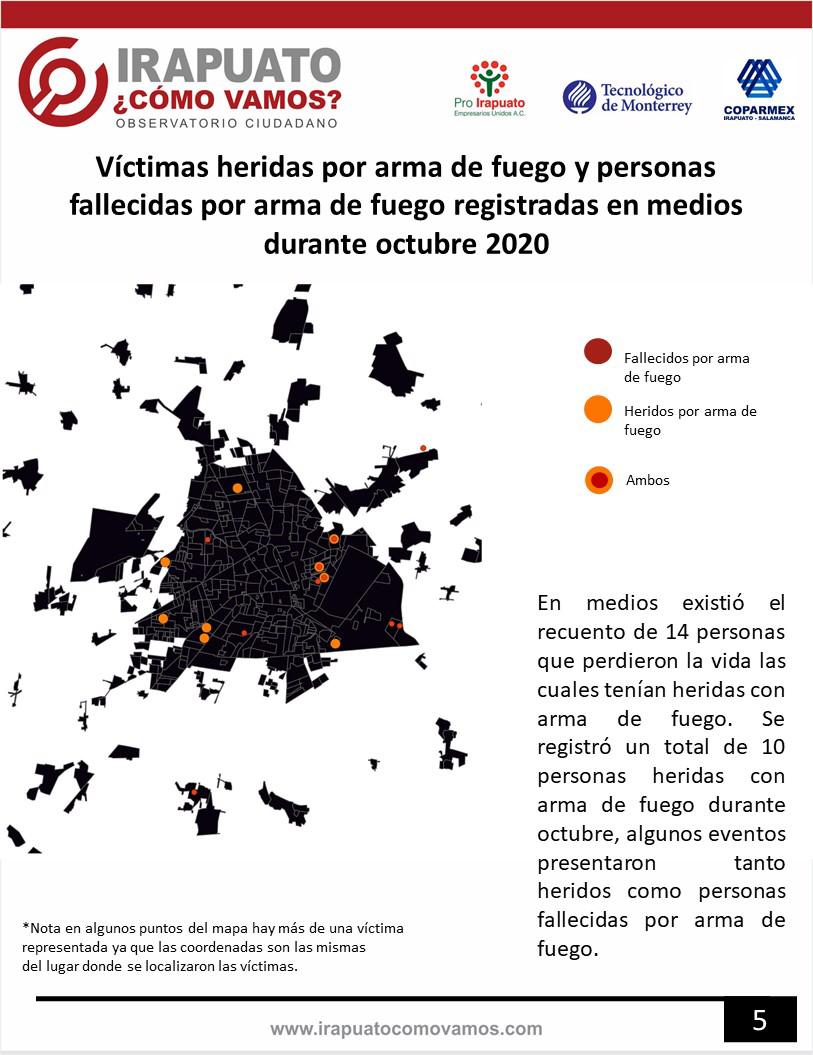 IRAPUATO
¿CÓMO VAMOS?
OBSERVATORIO CIUDADANO

Pro Irapuato
Empresarios Unidos A.C.

Tecnológico de Monterrey

COPARMEX
IRAPUATO - SALAMANCA

Víctimas heridas por arma de fuego y personas fallecidas por arma de fuego registradas en medios durante octubre 2020

Fallecidos por arma de fuego

Heridos por arma de fuego

Ambos

En medios existió el recuento de 14 personas que perdieron la vida las cuales tenían heridas con arma de fuego. Se registró un total de 10 personas heridas con arma de fuego durante octubre, algunos eventos presentaron tanto heridos como personas fallecidas por arma de fuego.

*Nota en algunos puntos del mapa hay más de una víctima representada ya que las coordenadas son las mismas del lugar donde se localizaron las víctimas.

www.irapuatocomovamos.com

5